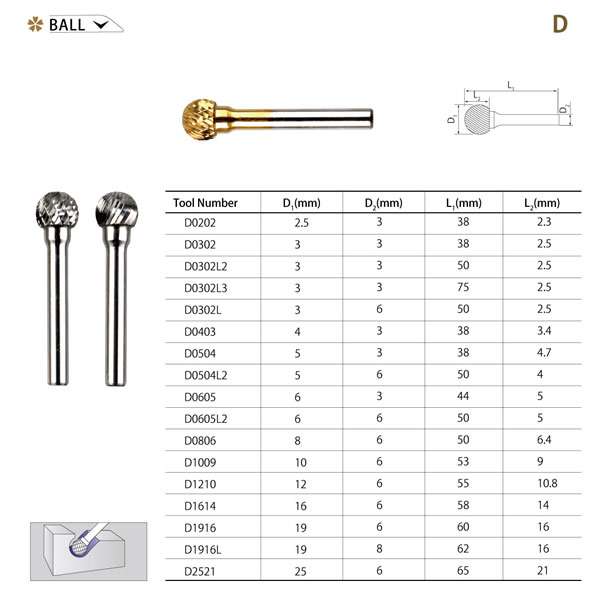 BALL

D

$L_1$
$L_2$
$D_1$
$D_2$

| Tool Number | $D_1$(mm) | $D_2$(mm) | $L_1$(mm) | $L_2$(mm) |
|---|---|---|---|---|
| D0202 | 2.5 | 3 | 38 | 2.3 |
| D0302 | 3 | 3 | 38 | 2.5 |
| D0302L2 | 3 | 3 | 50 | 2.5 |
| D0302L3 | 3 | 3 | 75 | 2.5 |
| D0302L | 3 | 6 | 50 | 2.5 |
| D0403 | 4 | 3 | 38 | 3.4 |
| D0504 | 5 | 3 | 38 | 4.7 |
| D0504L2 | 5 | 6 | 50 | 4 |
| D0605 | 6 | 3 | 44 | 5 |
| D0605L2 | 6 | 6 | 50 | 5 |
| D0806 | 8 | 6 | 50 | 6.4 |
| D1009 | 10 | 6 | 53 | 9 |
| D1210 | 12 | 6 | 55 | 10.8 |
| D1614 | 16 | 6 | 58 | 14 |
| D1916 | 19 | 6 | 60 | 16 |
| D1916L | 19 | 8 | 62 | 16 |
| D2521 | 25 | 6 | 65 | 21 |